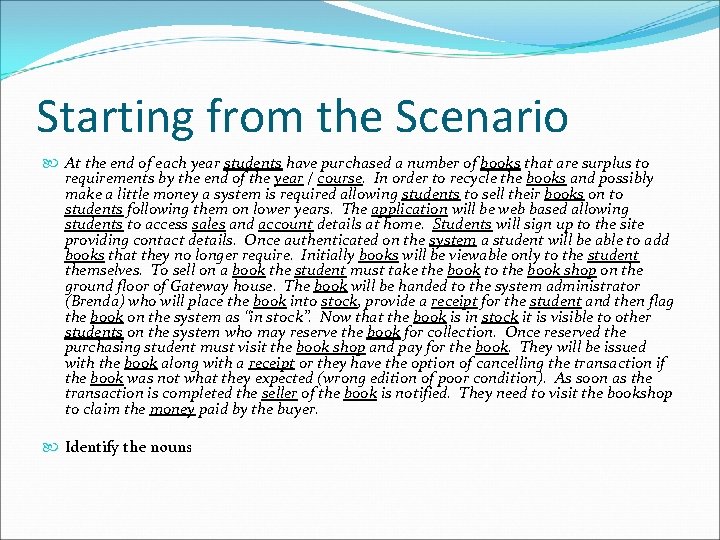 Starting from the Scenario

At the end of each year students have purchased a number of books that are surplus to requirements by the end of the year / course. In order to recycle the books and possibly make a little money a system is required allowing students to sell their books on to students following them on lower years. The application will be web based allowing students to access sales and account details at home. Students will sign up to the site providing contact details. Once authenticated on the system a student will be able to add books that they no longer require. Initially books will be viewable only to the student themselves. To sell on a book the student must take the book to the book shop on the ground floor of Gateway house. The book will be handed to the system administrator (Brenda) who will place the book into stock, provide a receipt for the student and then flag the book on the system as "in stock". Now that the book is in stock it is visible to other students on the system who may reserve the book for collection. Once reserved the purchasing student must visit the book shop and pay for the book. They will be issued with the book along with a receipt or they have the option of cancelling the transaction if the book was not what they expected (wrong edition of poor condition). As soon as the transaction is completed the seller of the book is notified. They need to visit the bookshop to claim the money paid by the buyer.

Identify the nouns